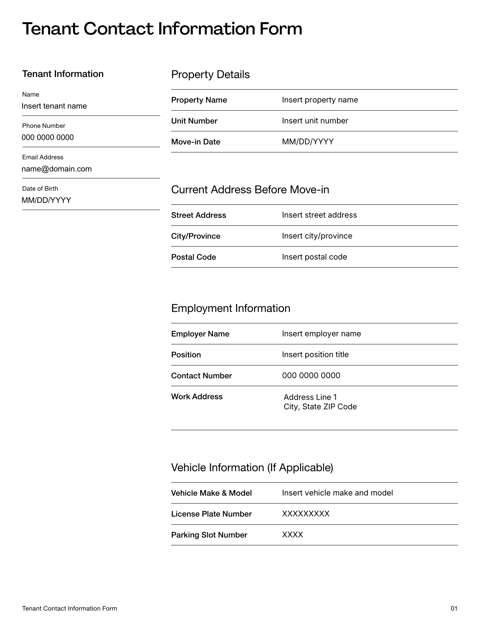 Tenant Contact Information Form

Tenant Information

Name
Insert tenant name

Phone Number
000 0000 0000

Email Address
name@domain.com

Date of Birth
MM/DD/YYYY

Property Details

| Property Name | Insert property name |
|---|---|
| Unit Number | Insert unit number |
| Move-in Date | MM/DD/YYYY |

Current Address Before Move-in

| Street Address | Insert street address |
|---|---|
| City/Province | Insert city/province |
| Postal Code | Insert postal code |

Employment Information

| Employer Name | Insert employer name |
|---|---|
| Position | Insert position title |
| Contact Number | 000 0000 0000 |
| Work Address | Address Line 1 City, State ZIP Code |

Vehicle Information (If Applicable)

| Vehicle Make & Model | Insert vehicle make and model |
|---|---|
| License Plate Number | XXXXXXXXX |
| Parking Slot Number | XXXX |

Tenant Contact Information Form

01